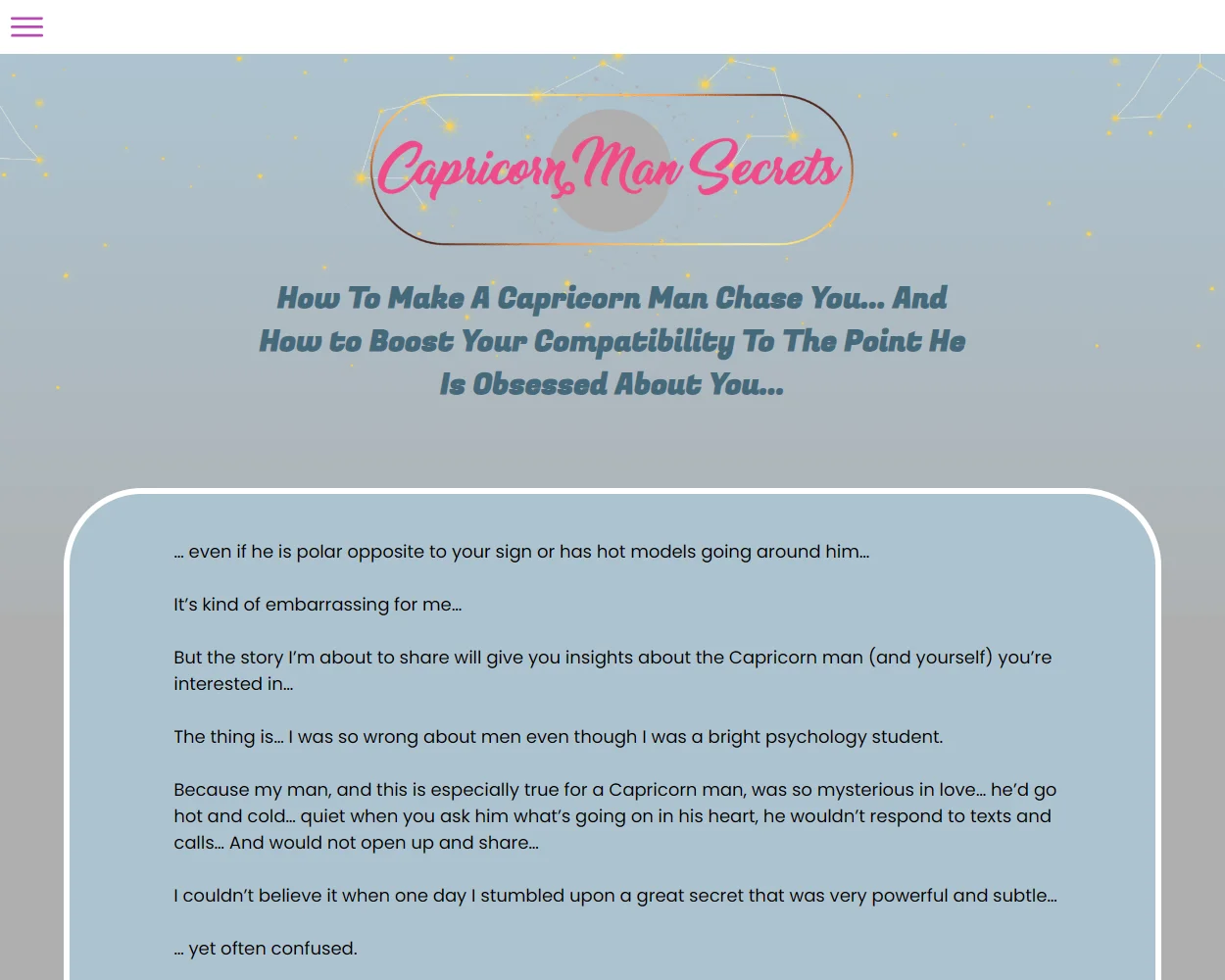 Capricorn Man Secrets

How To Make A Capricorn Man Chase You... And How to Boost Your Compatibility To The Point He Is Obsessed About You...

... even if he is polar opposite to your sign or has hot models going around him...

It's kind of embarrassing for me...

But the story I'm about to share will give you insights about the Capricorn man (and yourself) you're interested in...

The thing is... I was so wrong about men even though I was a bright psychology student.

Because my man, and this is especially true for a Capricorn man, was so mysterious in love... he'd go hot and cold... quiet when you ask him what's going on in his heart, he wouldn't respond to texts and calls... And would not open up and share...

I couldn't believe it when one day I stumbled upon a great secret that was very powerful and subtle...

... yet often confused.